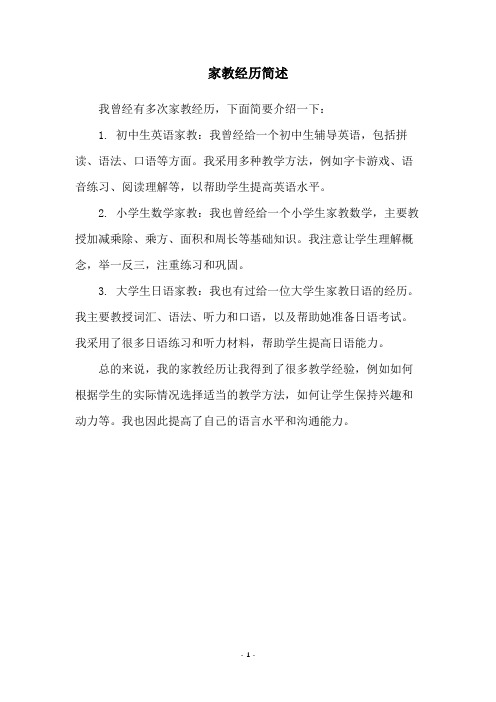 家教经历简述

我曾经有多次家教经历，下面简要介绍一下：

1. 初中生英语家教：我曾经给一个初中生辅导英语，包括拼读、语法、口语等方面。我采用多种教学方法，例如字卡游戏、语音练习、阅读理解等，以帮助学生提高英语水平。

2. 小学生数学家教：我也曾经给一个小学生家教数学，主要教授加减乘除、乘方、面积和周长等基础知识。我注意让学生理解概念，举一反三，注重练习和巩固。

3. 大学生日语家教：我也有过给一位大学生家教日语的经历。我主要教授词汇、语法、听力和口语，以及帮助她准备日语考试。我采用了很多日语练习和听力材料，帮助学生提高日语能力。

总的来说，我的家教经历让我得到了很多教学经验，例如如何根据学生的实际情况选择适当的教学方法，如何让学生保持兴趣和动力等。我也因此提高了自己的语言水平和沟通能力。

- 1 -